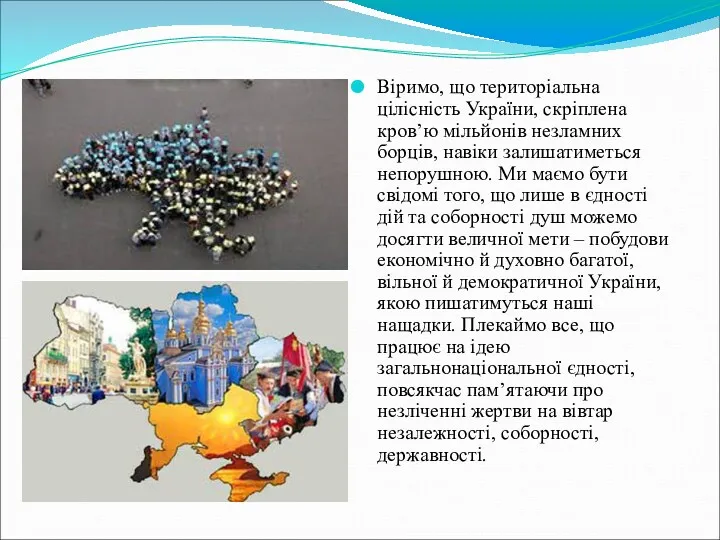 Віримо, що територіальна цілісність України, скріплена кров’ю мільйонів незламних борців, навіки залишатиметься непорушною. Ми маємо бути свідомі того, що лише в єдності дій та соборності душ можемо досягти величної мети – побудови економічно й духовно багатої, вільної й демократичної України, якою пишатимуться наші нащадки. Плекаймо все, що працює на ідею загальнонаціональної єдності, повсякчас пам’ятаючи про незліченні жертви на вівтар незалежності, соборності, державності.